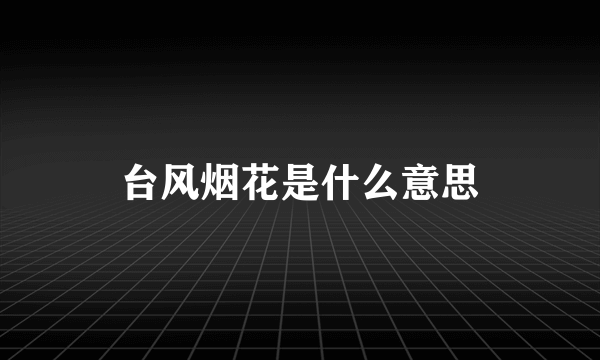 台风烟花是什么意思